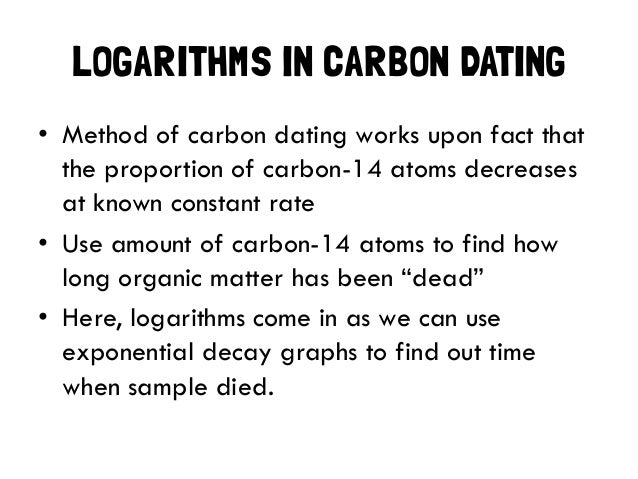 LOGARITHMS IN CARBON DATING

• Method of carbon dating works upon fact that the proportion of carbon-14 atoms decreases at known constant rate

• Use amount of carbon-14 atoms to find how long organic matter has been “dead”

• Here, logarithms come in as we can use exponential decay graphs to find out time when sample died.